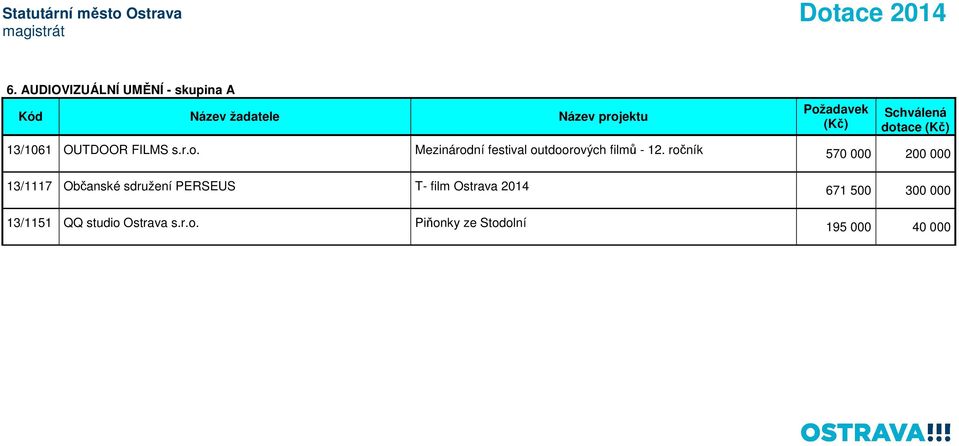 Statutární město Ostrava
magistrát

Dotace 2014

6. AUDIOVIZUÁLNÍ UMĚNÍ - skupina A

| Kód | Název žadatele | Název projektu | Požadavek (Kč) | Schválená dotace (Kč) |
|---|---|---|---|---|
| 13/1061 | OUTDOOR FILMS s.r.o. | Mezinárodní festival outdoorových filmů - 12. ročník | 570 000 | 200 000 |
| 13/1117 | Občanské sdružení PERSEUS | T- film Ostrava 2014 | 671 500 | 300 000 |
| 13/1151 | QQ studio Ostrava s.r.o. | Piňonky ze Stodolní | 195 000 | 40 000 |

OSTRAVA!!!